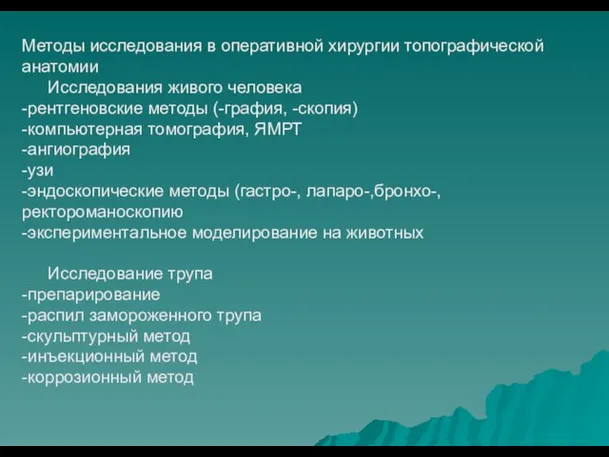 Методы исследования в оперативной хирургии топографической анатомии

Исследования живого человека
-рентгеновские методы (-графия, -скопия)
-компьютерная томография, ЯМРТ
-ангиография
-узи
-эндоскопические методы (гастро-, лапаро-,бронхо-, ректороманоскопию
-экспериментальное моделирование на животных

Исследование трупа
-препарирование
-распил замороженного трупа
-скульптурный метод
-инъекционный метод
-коррозионный метод